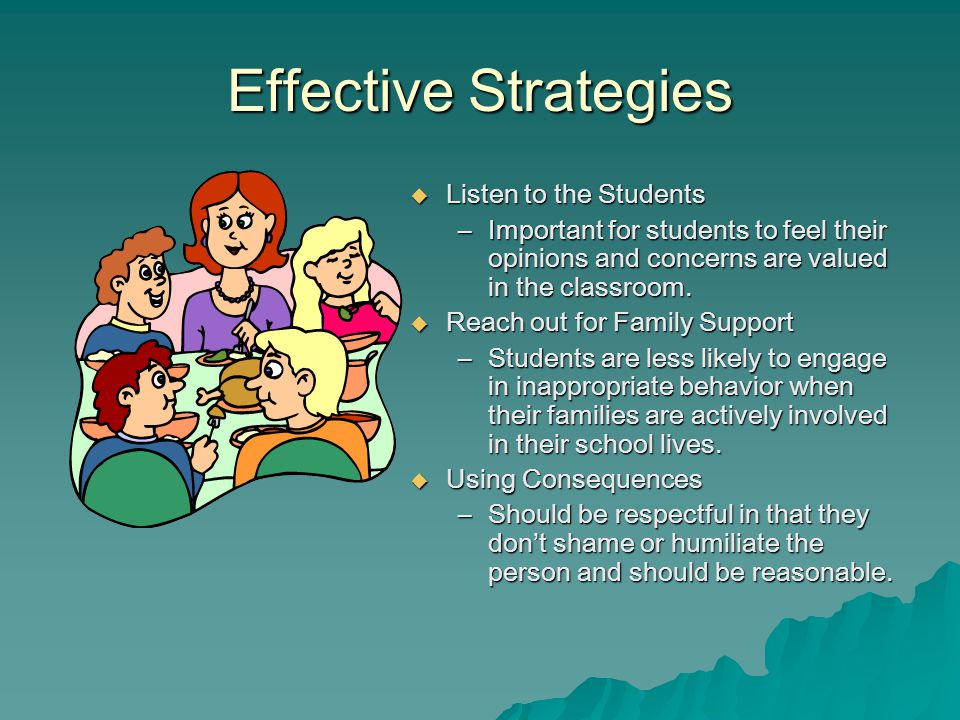 Effective Strategies

◆ Listen to the Students
– Important for students to feel their opinions and concerns are valued in the classroom.
◆ Reach out for Family Support
– Students are less likely to engage in inappropriate behavior when their families are actively involved in their school lives.
◆ Using Consequences
– Should be respectful in that they don't shame or humiliate the person and should be reasonable.